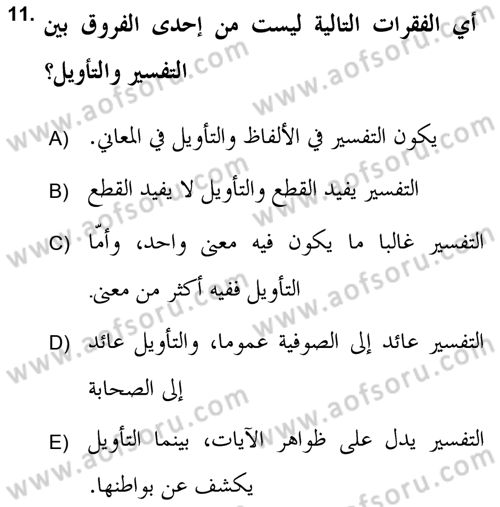 11. أي الفقرات التالية ليست من إحدى الفروق بين التفسير والتأويل؟

A) يكون التفسير في الألفاظ والتأويل في المعاني.

B) التفسير يفيد القطع والتأويل لا يفيد القطع

C) التفسير غالبا ما يكون فيه معنى واحد، وأمّا التأويل ففيه أكثر من معنى.

D) التفسير عائد إلى الصوفية عموما، والتأويل عائد إلى الصحابة

E) التفسير يدل على ظواهر الآيات، بينما التأويل يكشف عن بواطنها.

www.aofsoru.com